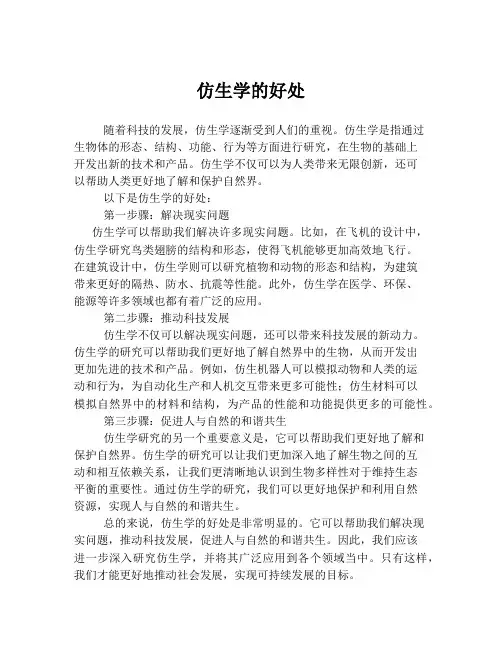 仿生学的好处

随着科技的发展，仿生学逐渐受到人们的重视。仿生学是指通过生物体的形态、结构、功能、行为等方面进行研究，在生物的基础上开发出新的技术和产品。仿生学不仅可以为人类带来无限创新，还可以帮助人类更好地了解和保护自然界。

以下是仿生学的好处：

第一步骤：解决现实问题

仿生学可以帮助我们解决许多现实问题。比如，在飞机的设计中，仿生学研究鸟类翅膀的结构和形态，使得飞机能够更加高效地飞行。在建筑设计中，仿生学则可以研究植物和动物的形态和结构，为建筑带来更好的隔热、防水、抗震等性能。此外，仿生学在医学、环保、能源等许多领域也都有着广泛的应用。

第二步骤：推动科技发展

仿生学不仅可以解决现实问题，还可以带来科技发展的新动力。仿生学的研究可以帮助我们更好地了解自然界中的生物，从而开发出更加先进的技术和产品。例如，仿生机器人可以模拟动物和人类的运动和行为，为自动化生产和人机交互带来更多可能性；仿生材料可以模拟自然界中的材料和结构，为产品的性能和功能提供更多的可能性。

第三步骤：促进人与自然的和谐共生

仿生学研究的另一个重要意义是，它可以帮助我们更好地了解和保护自然界。仿生学的研究可以让我们更加深入地了解生物之间的互动和相互依赖关系，让我们更清晰地认识到生物多样性对于维持生态平衡的重要性。通过仿生学的研究，我们可以更好地保护和利用自然资源，实现人与自然的和谐共生。

总的来说，仿生学的好处是非常明显的。它可以帮助我们解决现实问题，推动科技发展，促进人与自然的和谐共生。因此，我们应该进一步深入研究仿生学，并将其广泛应用到各个领域当中。只有这样，我们才能更好地推动社会发展，实现可持续发展的目标。